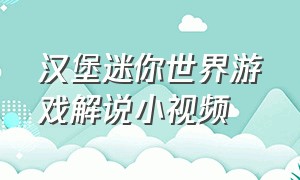 汉堡迷你世界游戏解说小视频